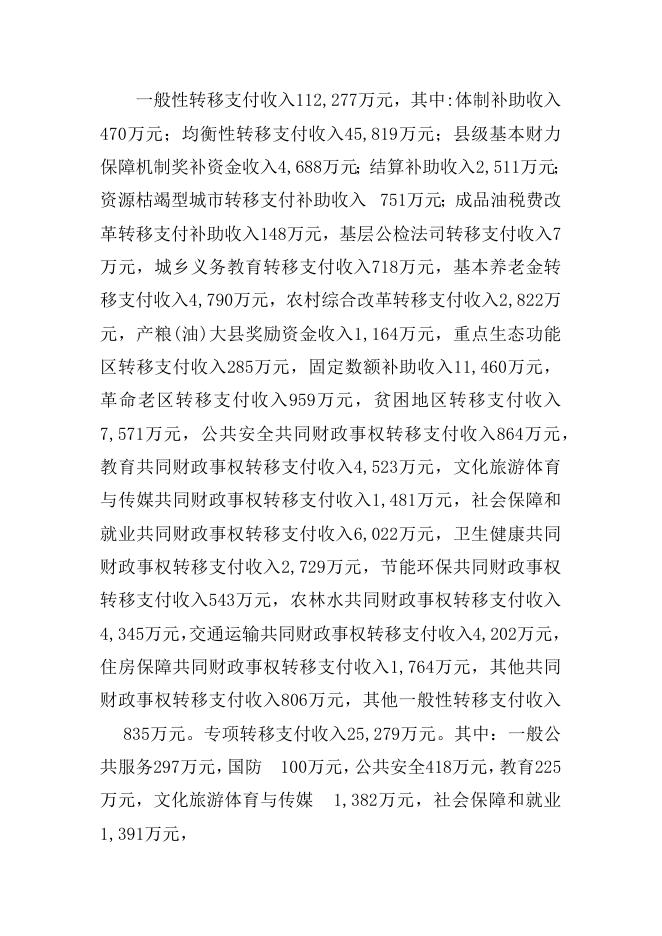 一般性转移支付收入112,277万元，其中:体制补助收入470万元；均衡性转移支付收入45,819万元；县级基本财力保障机制奖补资金收入4,688万元；结算补助收入2,511万元；资源枯竭型城市转移支付补助收入 751万元；成品油税费改革转移支付补助收入148万元，基层公检法司转移支付收入7万元，城乡义务教育转移支付收入718万元，基本养老金转移支付收入4,790万元，农村综合改革转移支付收入2,822万元，产粮(油)大县奖励资金收入1,164万元，重点生态功能区转移支付收入285万元，固定数额补助收入11,460万元，革命老区转移支付收入959万元，贫困地区转移支付收入7,571万元，公共安全共同财政事权转移支付收入864万元，教育共同财政事权转移支付收入4,523万元，文化旅游体育与传媒共同财政事权转移支付收入1,481万元，社会保障和就业共同财政事权转移支付收入6,022万元，卫生健康共同财政事权转移支付收入2,729万元，节能环保共同财政事权转移支付收入543万元，农林水共同财政事权转移支付收入4,345万元，交通运输共同财政事权转移支付收入4,202万元，住房保障共同财政事权转移支付收入1,764万元，其他共同财政事权转移支付收入806万元，其他一般性转移支付收入 835万元。专项转移支付收入25,279万元。其中：一般公共服务297万元，国防 100万元，公共安全418万元，教育225万元，文化旅游体育与传媒 1,382万元，社会保障和就业1,391万元，